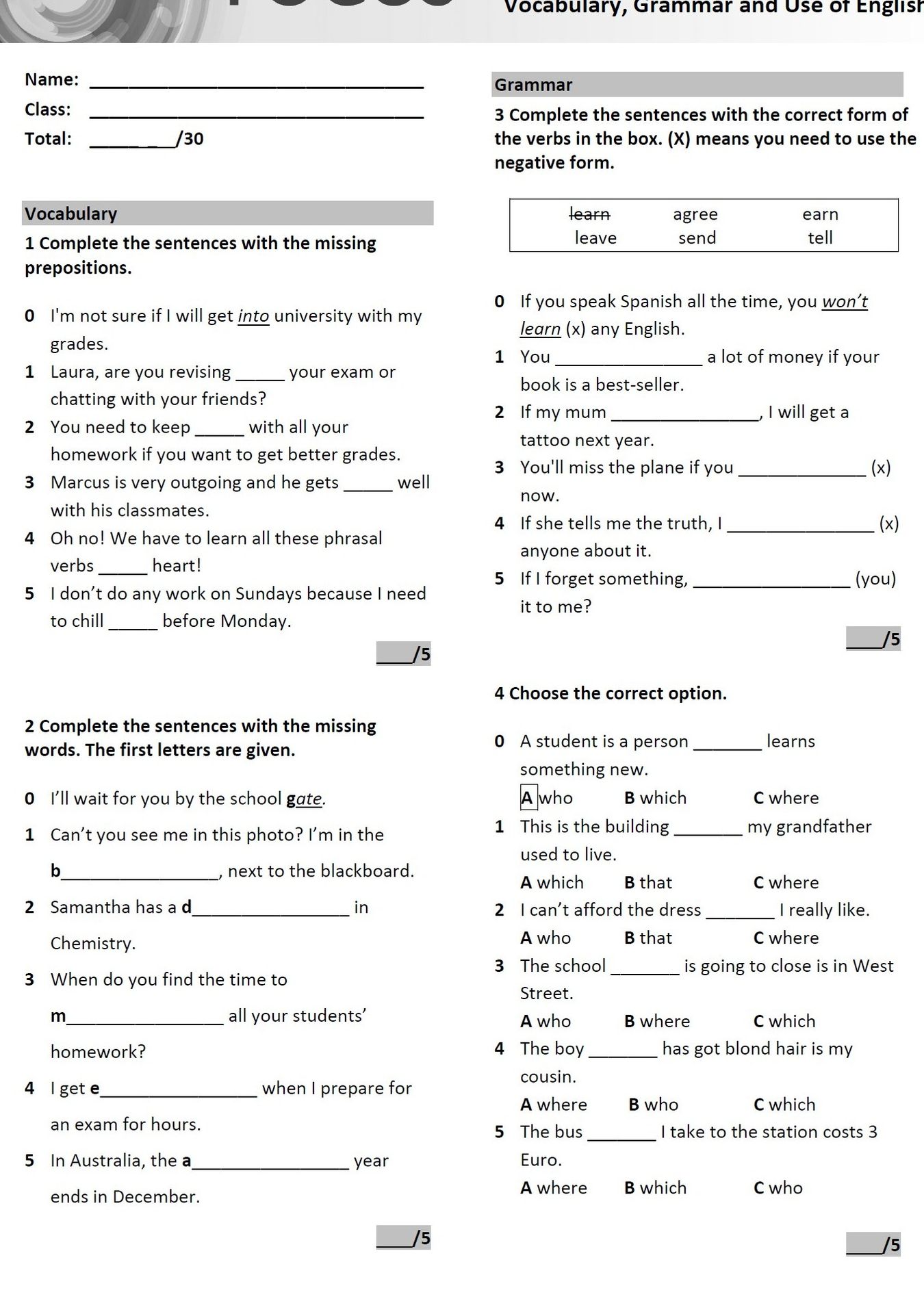 Vocabulary, Grammar and Use of English

Name: ____
Class: ____
Total: ____/30

Vocabulary

1 Complete the sentences with the missing prepositions.

0 I'm not sure if I will get into university with my grades.
1 Laura, are you revising ____ your exam or chatting with your friends?
2 You need to keep ____ with all your homework if you want to get better grades.
3 Marcus is very outgoing and he gets ____ well with his classmates.
4 Oh no! We have to learn all these phrasal verbs ____ heart!
5 I don't do any work on Sundays because I need to chill ____ before Monday.

____/5

2 Complete the sentences with the missing words. The first letters are given.

0 I'll wait for you by the school gate.
1 Can't you see me in this photo? I'm in the b____, next to the blackboard.
2 Samantha has a d____ in Chemistry.
3 When do you find the time to m____ all your students' homework?
4 I get e____ when I prepare for an exam for hours.
5 In Australia, the a____ year ends in December.

____/5

Grammar

3 Complete the sentences with the correct form of the verbs in the box. (X) means you need to use the negative form.

learn agree earn
leave send tell

0 If you speak Spanish all the time, you won't learn (x) any English.
1 You ____ a lot of money if your book is a best-seller.
2 If my mum ____, I will get a tattoo next year.
3 You'll miss the plane if you ____ (x) now.
4 If she tells me the truth, I ____ (x) anyone about it.
5 If I forget something, ____ (you) it to me?

____/5

4 Choose the correct option.

0 A student is a person ____ learns something new.
A who B which C where
1 This is the building ____ my grandfather used to live.
A which B that C where
2 I can't afford the dress ____ I really like.
A who B that C where
3 The school ____ is going to close is in West Street.
A who B where C which
4 The boy ____ has got blond hair is my cousin.
A where B who C which
5 The bus ____ I take to the station costs 3 Euro.
A where B which C who

____/5